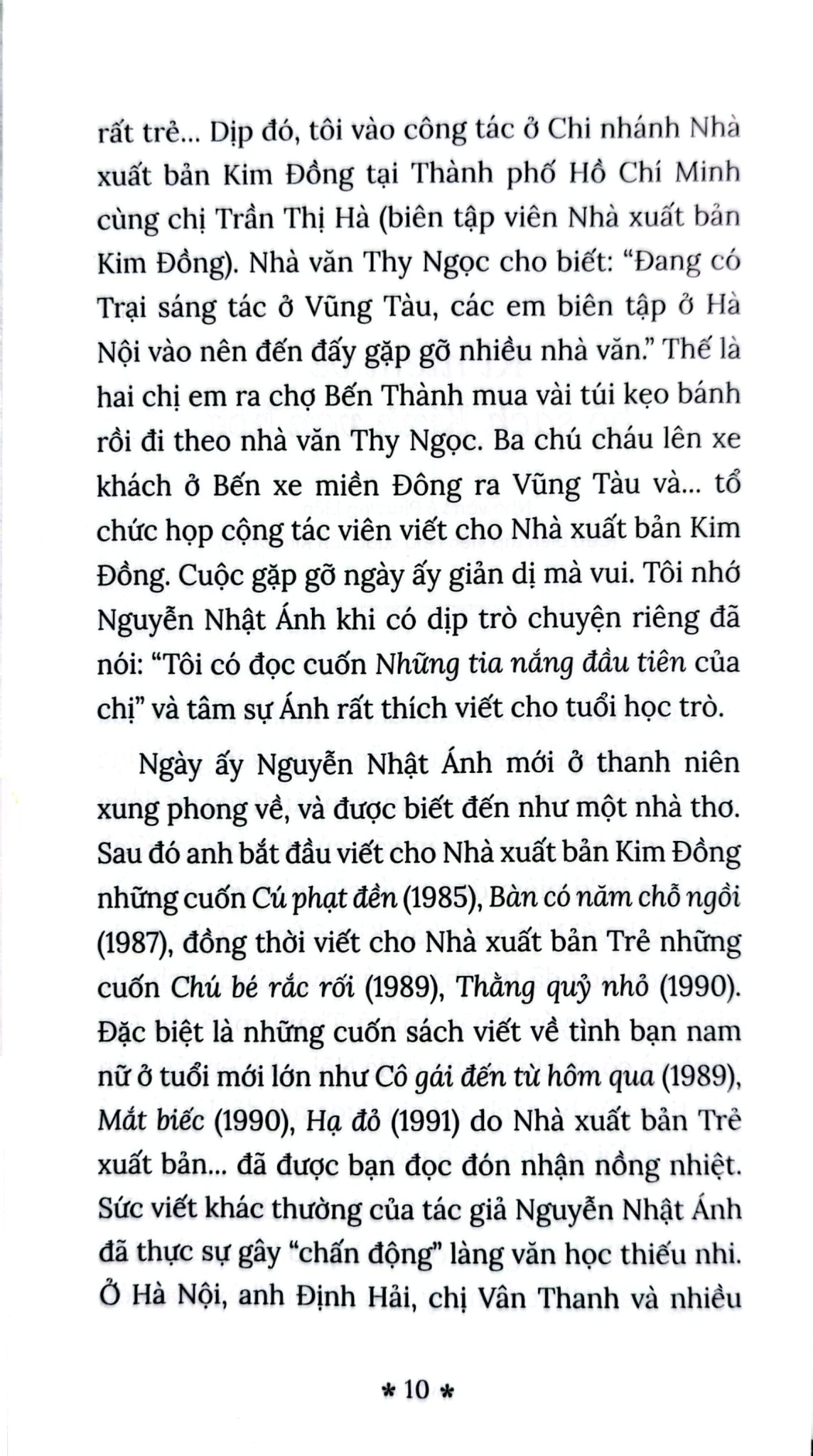 rất trẻ... Dịp đó, tôi vào công tác ở Chi nhánh Nhà xuất bản Kim Đồng tại Thành phố Hồ Chí Minh cùng chị Trần Thị Hà (biên tập viên Nhà xuất bản Kim Đồng). Nhà văn Thy Ngọc cho biết: "Đang có Trại sáng tác ở Vũng Tàu, các em biên tập ở Hà Nội vào nên đến đấy gặp gỡ nhiều nhà văn." Thế là hai chị em ra chợ Bến Thành mua vài túi kẹo bánh rồi đi theo nhà văn Thy Ngọc. Ba chú cháu lên xe khách ở Bến xe miền Đông ra Vũng Tàu và... tổ chức họp cộng tác viên viết cho Nhà xuất bản Kim Đồng. Cuộc gặp gỡ ngày ấy giản dị mà vui. Tôi nhớ Nguyễn Nhật Ánh khi có dịp trò chuyện riêng đã nói: "Tôi có đọc cuốn Những tia nắng đầu tiên của chị" và tâm sự Ánh rất thích viết cho tuổi học trò.

Ngày ấy Nguyễn Nhật Ánh mới ở thanh niên xung phong về, và được biết đến như một nhà thơ. Sau đó anh bắt đầu viết cho Nhà xuất bản Kim Đồng những cuốn Cú phạt đền (1985), Bàn có năm chỗ ngồi (1987), đồng thời viết cho Nhà xuất bản Trẻ những cuốn Chú bé rắc rối (1989), Thằng quỷ nhỏ (1990). Đặc biệt là những cuốn sách viết về tình bạn nam nữ ở tuổi mới lớn như Cô gái đến từ hôm qua (1989), Mắt biếc (1990), Hạ đỏ (1991) do Nhà xuất bản Trẻ xuất bản... đã được bạn đọc đón nhận nồng nhiệt. Sức viết khác thường của tác giả Nguyễn Nhật Ánh đã thực sự gây "chấn động" làng văn học thiếu nhi. Ở Hà Nội, anh Định Hải, chị Vân Thanh và nhiều

* 10 *